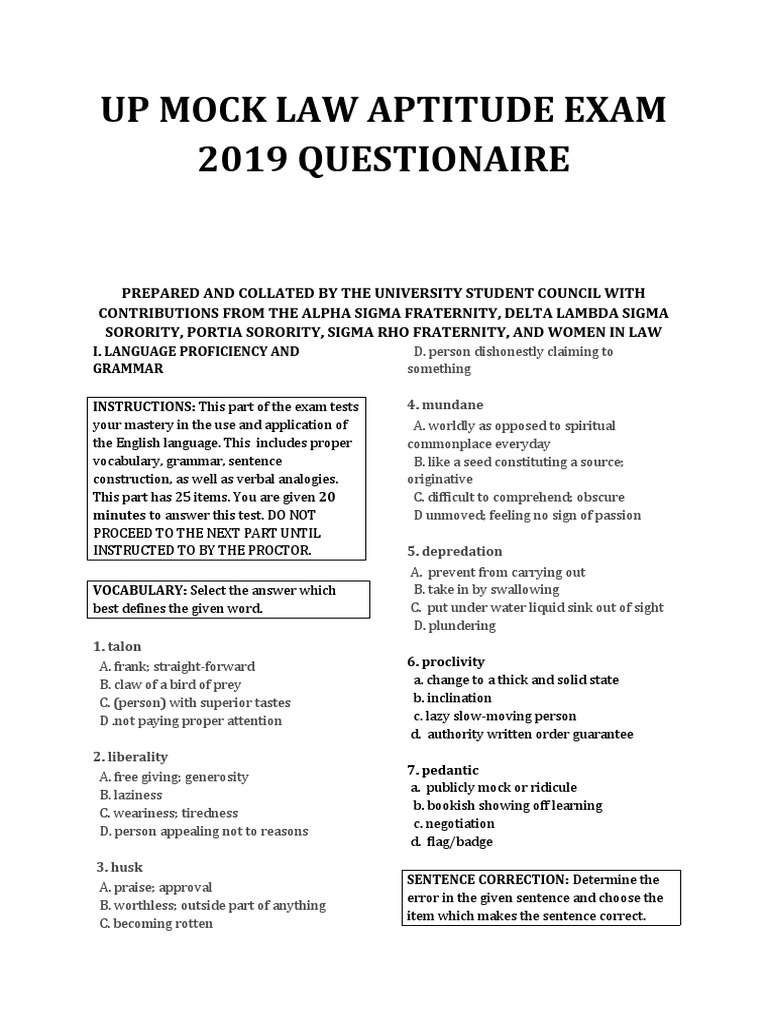 UP MOCK LAW APTITUDE EXAM 2019 QUESTIONAIRE

PREPARED AND COLLATED BY THE UNIVERSITY STUDENT COUNCIL WITH CONTRIBUTIONS FROM THE ALPHA SIGMA FRATERNITY, DELTA LAMBDA SIGMA SORORITY, PORTIA SORORITY, SIGMA RHO FRATERNITY, AND WOMEN IN LAW

I. LANGUAGE PROFICIENCY AND GRAMMAR

INSTRUCTIONS: This part of the exam tests your mastery in the use and application of the English language. This includes proper vocabulary, grammar, sentence construction, as well as verbal analogies. This part has 25 items. You are given 20 minutes to answer this test. DO NOT PROCEED TO THE NEXT PART UNTIL INSTRUCTED TO BY THE PROCTOR.

VOCABULARY: Select the answer which best defines the given word.

1. talon
A. frank; straight-forward
B. claw of a bird of prey
C. (person) with superior tastes
D .not paying proper attention

2. liberality
A. free giving; generosity
B. laziness
C. weariness; tiredness
D. person appealing not to reasons

3. husk
A. praise; approval
B. worthless; outside part of anything
C. becoming rotten
D. person dishonestly claiming to something

4. mundane
A. worldly as opposed to spiritual commonplace everyday
B. like a seed constituting a source; originative
C. difficult to comprehend; obscure
D unmoved; feeling no sign of passion

5. depredation
A. prevent from carrying out
B. take in by swallowing
C. put under water liquid sink out of sight
D. plundering

6. proclivity
a. change to a thick and solid state
b. inclination
c. lazy slow-moving person
d. authority written order guarantee

7. pedantic
a. publicly mock or ridicule
b. bookish showing off learning
c. negotiation
d. flag/badge

SENTENCE CORRECTION: Determine the error in the given sentence and choose the item which makes the sentence correct.